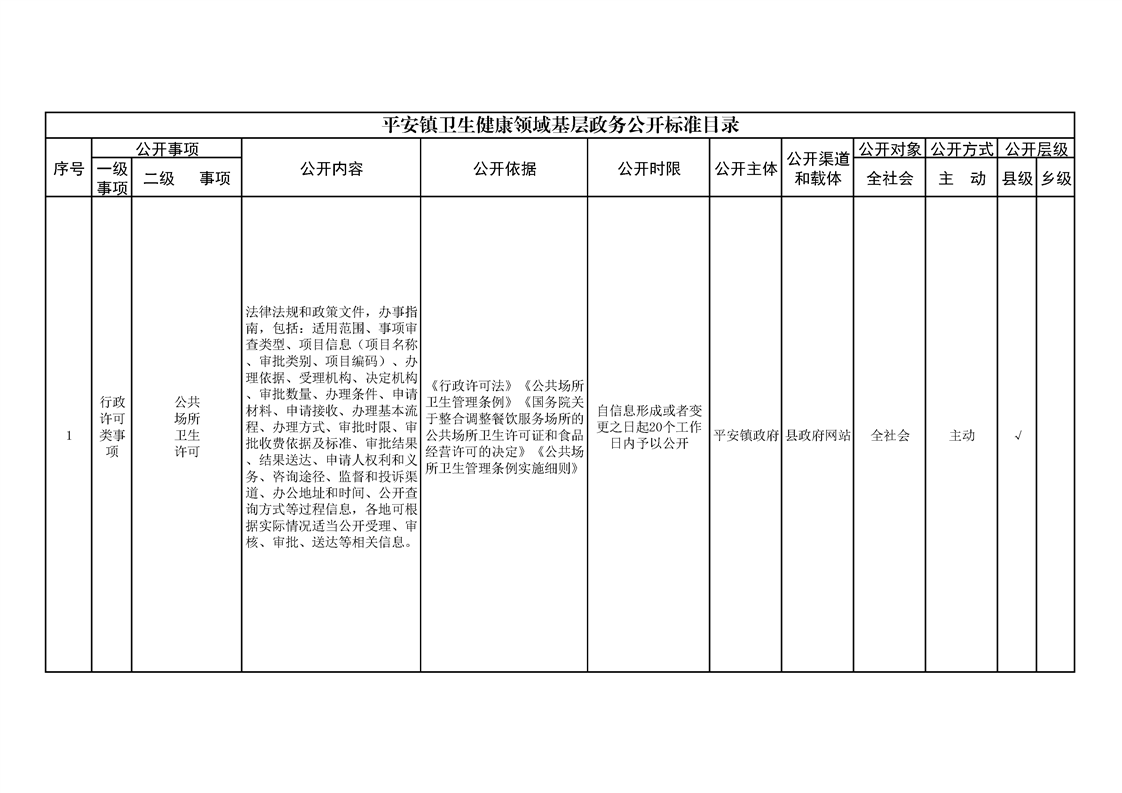 平安镇卫生健康领域基层政务公开标准目录

| 序号 | 公开事项 | | 公开内容 | 公开依据 | 公开时限 | 公开主体 | 公开渠道和载体 | 公开对象 | 公开方式 | 公开层级 | |
|---|---|---|---|---|---|---|---|---|---|---|---|
| | 一级事项 | 二级 事项 | | | | | | 全社会 | 主 动 | 县级 | 乡级 |
| 1 | 行政许可类事项 | 公共场所卫生许可 | 法律法规和政策文件，办事指南，包括：适用范围、事项审查类型、项目信息（项目名称、审批类别、项目编码）、办理依据、受理机构、决定机构、审批数量、办理条件、申请材料、申请接收、办理基本流程、办理方式、审批时限、审批收费依据及标准、审批结果、结果送达、申请人权利和义务、咨询途径、监督和投诉渠道、办公地址和时间、公开查询方式等过程信息，各地可根据实际情况适当公开受理、审核、审批、送达等相关信息。 | 《行政许可法》《公共场所卫生管理条例》《国务院关于整合调整餐饮服务场所的公共场所卫生许可证和食品经营许可的决定》《公共场所卫生管理条例实施细则》 | 自信息形成或者变更之日起20个工作日内予以公开 | 平安镇政府 | 县政府网站 | 全社会 | 主动 | √ | |